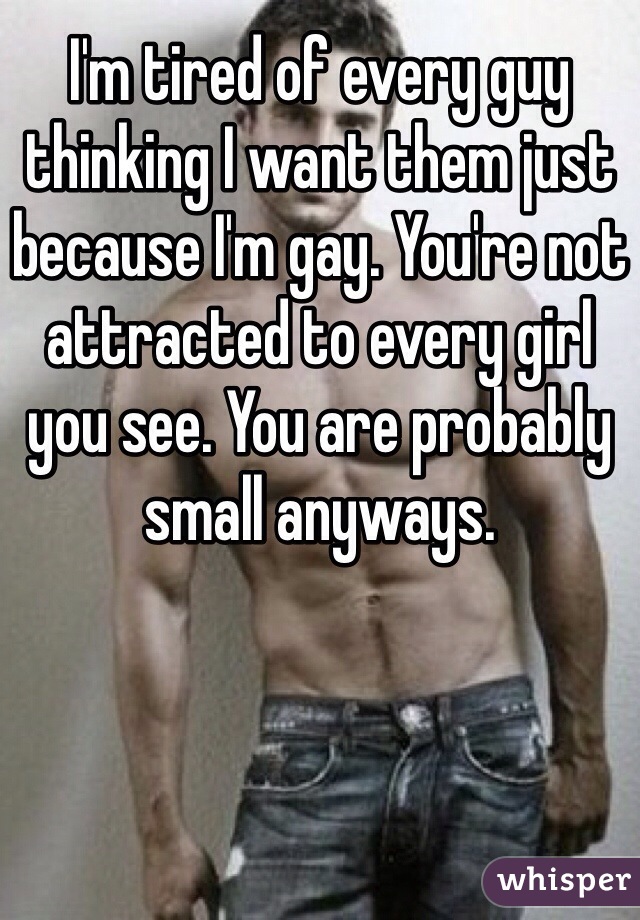 I'm tired of every guy thinking I want them just because I'm gay. You're not attracted to every girl you see. You are probably small anyways.

whisper